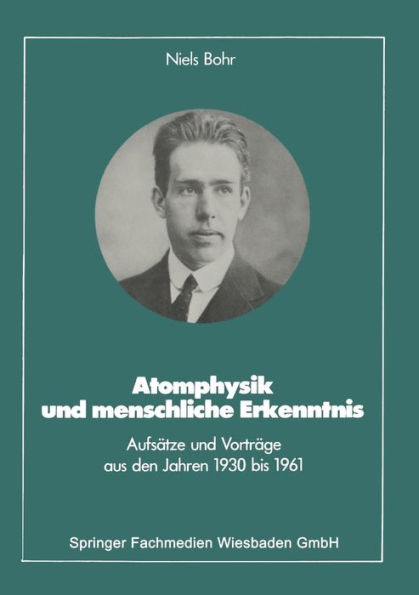 Niels Bohr

Atomphysik
und menschliche Erkenntnis

Aufsätze und Vorträge
aus den Jahren 1930 bis 1961

Springer Fachmedien Wiesbaden GmbH